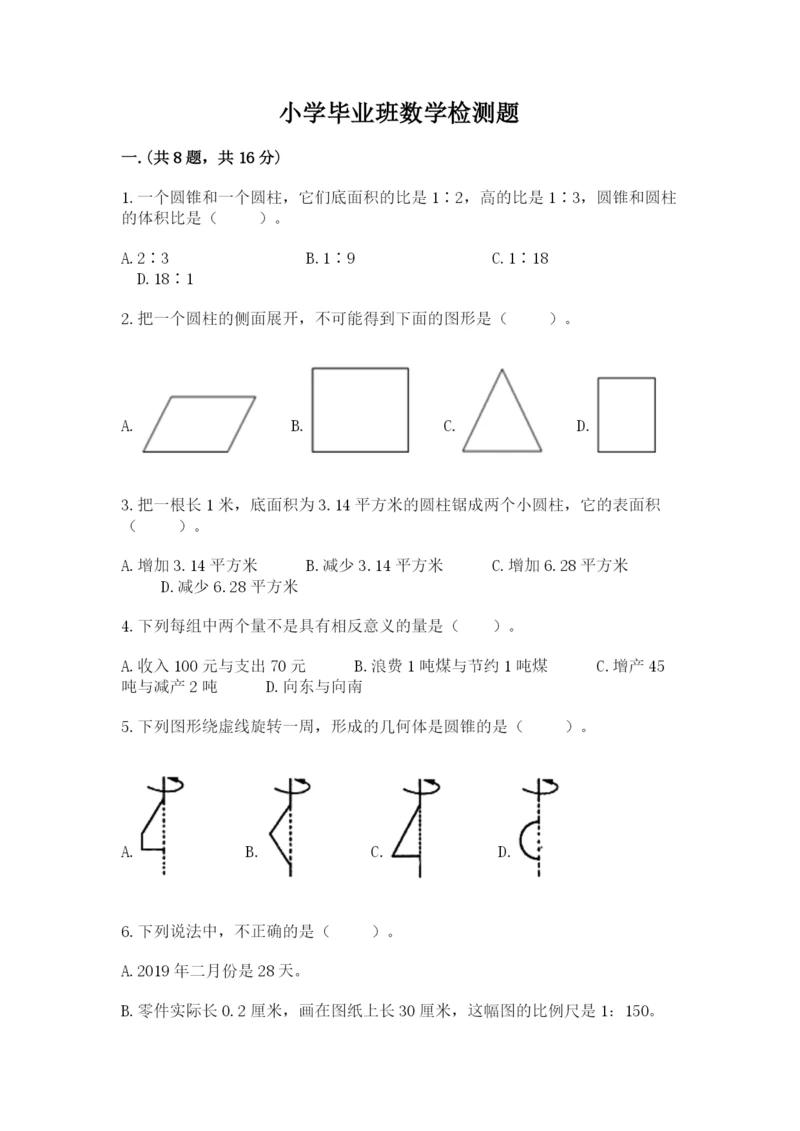 小学毕业班数学检测题

一.(共8题，共16分)

1.一个圆锥和一个圆柱，它们底面积的比是1∶2，高的比是1∶3，圆锥和圆柱的体积比是（　　）。

A.2∶3　　B.1∶9　　C.1∶18　　D.18∶1

2.把一个圆柱的侧面展开，不可能得到下面的图形是（　　）。

A.　B.　C.　D.

3.把一根长1米，底面积为3.14平方米的圆柱锯成两个小圆柱，它的表面积（　　）。

A.增加3.14平方米　　B.减少3.14平方米　　C.增加6.28平方米　　D.减少6.28平方米

4.下列每组中两个量不是具有相反意义的量是（　　）。

A.收入100元与支出70元　　B.浪费1吨煤与节约1吨煤　　C.增产45吨与减产2吨　　D.向东与向南

5.下列图形绕虚线旋转一周，形成的几何体是圆锥的是（　　）。

A.　B.　C.　D.

6.下列说法中，不正确的是（　　）。

A.2019年二月份是28天。

B.零件实际长0.2厘米，画在图纸上长30厘米，这幅图的比例尺是1：150。